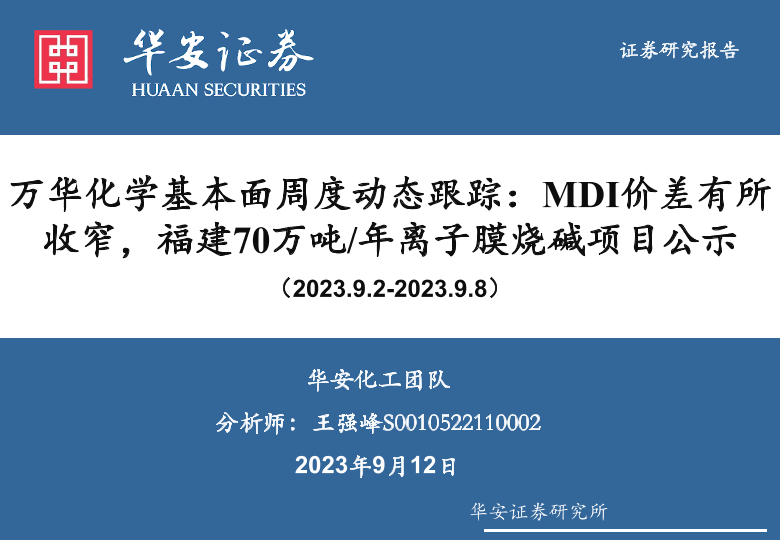 华安证券
HUAAN SECURITIES

证券研究报告

万华化学基本面周度动态跟踪：MDI价差有所收窄，福建70万吨/年离子膜烧碱项目公示

（2023.9.2-2023.9.8）

华安化工团队

分析师：王强峰S0010522110002

2023年9月12日

华安证券研究所